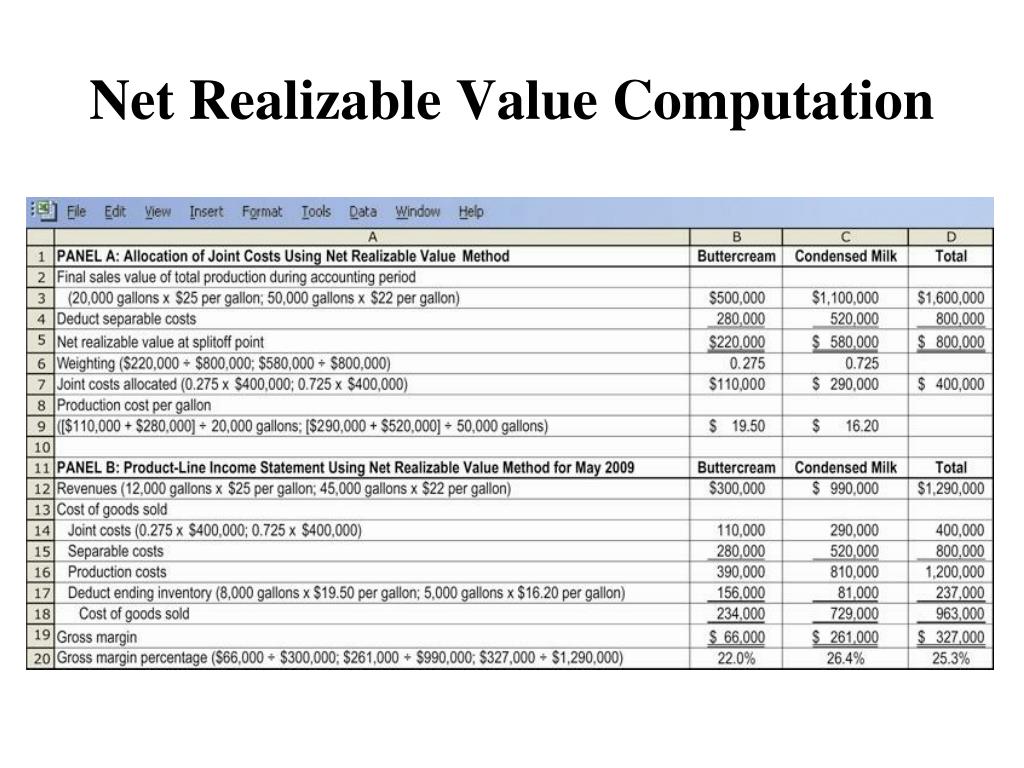 Net Realizable Value Computation

File Edit View Insert Format Tools Data Window Help

| | A | B | C | D |
|---|---|---|---|---|
| 1 | PANEL A: Allocation of Joint Costs Using Net Realizable Value Method | Buttercream | Condensed Milk | Total |
| 2 | Final sales value of total production during accounting period | | | |
| 3 | (20,000 gallons x \$25 per gallon; 50,000 gallons x \$22 per gallon) | \$500,000 | \$1,100,000 | \$1,600,000 |
| 4 | Deduct separable costs | 280,000 | 520,000 | 800,000 |
| 5 | Net realizable value at splitoff point | \$220,000 | \$ 580,000 | \$ 800,000 |
| 6 | Weighting (\$220,000 ÷ \$800,000; \$580,000 ÷ \$800,000) | 0.275 | 0.725 | |
| 7 | Joint costs allocated (0.275 x \$400,000; 0.725 x \$400,000) | \$110,000 | \$ 290,000 | \$ 400,000 |
| 8 | Production cost per gallon | | | |
| 9 | ([\$110,000 + \$280,000] ÷ 20,000 gallons; [\$290,000 + \$520,000] ÷ 50,000 gallons) | \$ 19.50 | \$ 16.20 | |
| 10 | | | | |
| 11 | PANEL B: Product-Line Income Statement Using Net Realizable Value Method for May 2009 | Buttercream | Condensed Milk | Total |
| 12 | Revenues (12,000 gallons x \$25 per gallon; 45,000 gallons x \$22 per gallon) | \$300,000 | \$ 990,000 | \$1,290,000 |
| 13 | Cost of goods sold | | | |
| 14 | Joint costs (0.275 x \$400,000; 0.725 x \$400,000) | 110,000 | 290,000 | 400,000 |
| 15 | Separable costs | 280,000 | 520,000 | 800,000 |
| 16 | Production costs | 390,000 | 810,000 | 1,200,000 |
| 17 | Deduct ending inventory (8,000 gallons x \$19.50 per gallon; 5,000 gallons x \$16.20 per gallon) | 156,000 | 81,000 | 237,000 |
| 18 | Cost of goods sold | 234,000 | 729,000 | 963,000 |
| 19 | Gross margin | \$ 66,000 | \$ 261,000 | \$ 327,000 |
| 20 | Gross margin percentage (\$66,000 ÷ \$300,000; \$261,000 ÷ \$990,000; \$327,000 ÷ \$1,290,000) | 22.0% | 26.4% | 25.3% |